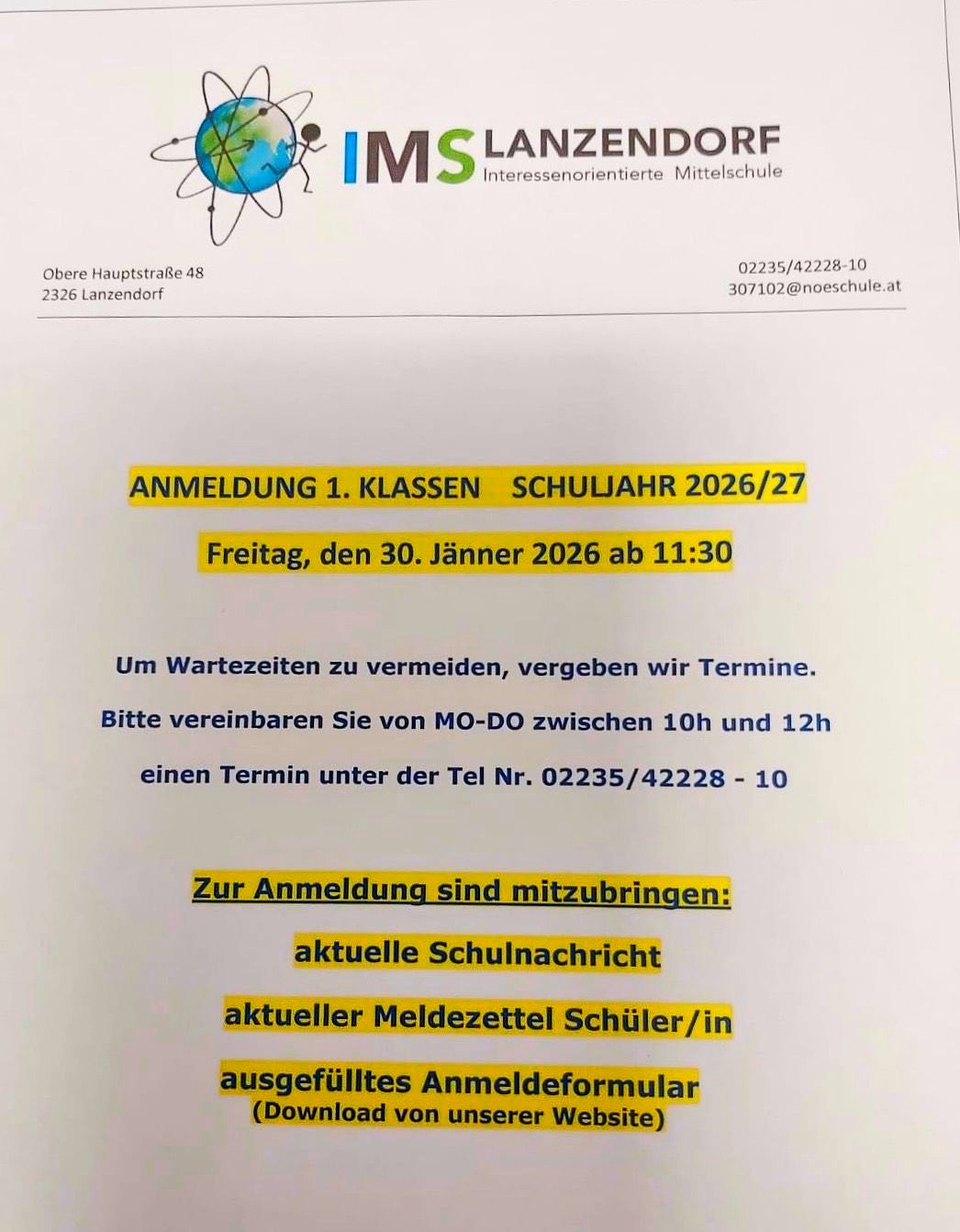 IMS LANZENDORF
Interessenorientierte Mittelschule

Obere Hauptstraße 48
2326 Lanzendorf

02235/42228-10
307102@noeschule.at

ANMELDUNG 1. KLASSEN SCHULJAHR 2026/27

Freitag, den 30. Jänner 2026 ab 11:30

Um Wartezeiten zu vermeiden, vergeben wir Termine.

Bitte vereinbaren Sie von MO-DO zwischen 10h und 12h

einen Termin unter der Tel Nr. 02235/42228 - 10

Zur Anmeldung sind mitzubringen:

aktuelle Schulnachricht

aktueller Meldezettel Schüler/in

ausgefülltes Anmeldeformular
(Download von unserer Website)